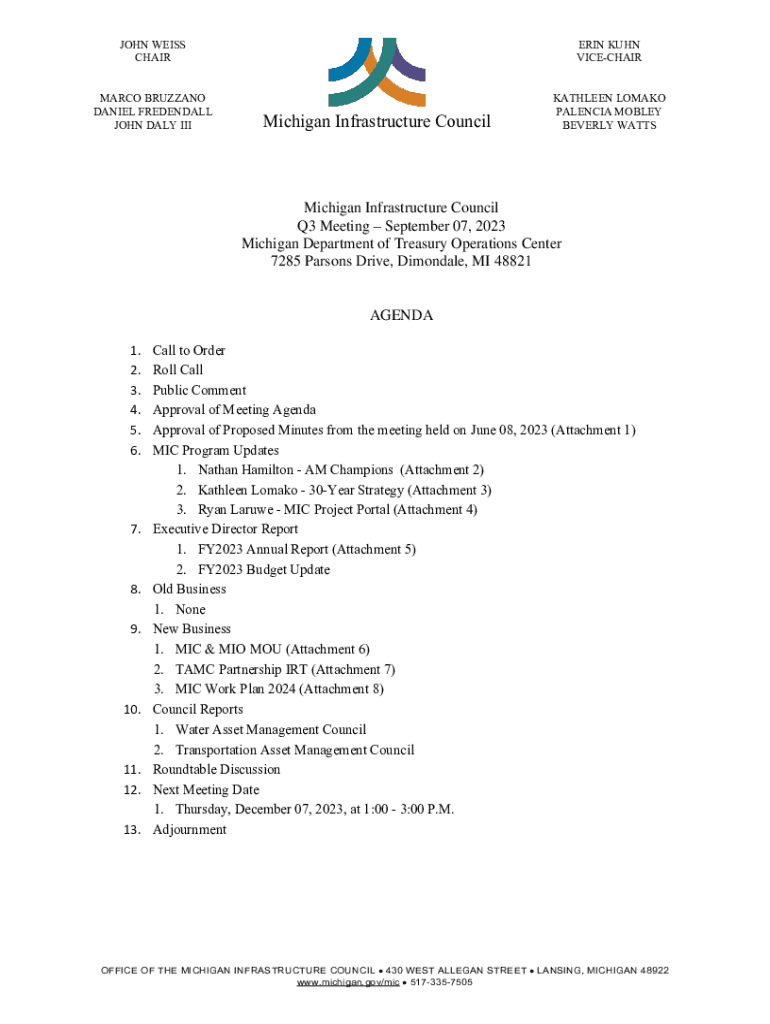 JOHN WEISS
CHAIR

MARCO BRUZZANO
DANIEL FREDENDALL
JOHN DALY III

Michigan Infrastructure Council

ERIN KUHN
VICE-CHAIR

KATHLEEN LOMAKO
PALENCIA MOBLEY
BEVERLY WATTS

Michigan Infrastructure Council
Q3 Meeting – September 07, 2023
Michigan Department of Treasury Operations Center
7285 Parsons Drive, Dimondale, MI 48821

AGENDA

1. Call to Order
2. Roll Call
3. Public Comment
4. Approval of Meeting Agenda
5. Approval of Proposed Minutes from the meeting held on June 08, 2023 (Attachment 1)
6. MIC Program Updates
1. Nathan Hamilton - AM Champions (Attachment 2)
2. Kathleen Lomako - 30-Year Strategy (Attachment 3)
3. Ryan Laruwe - MIC Project Portal (Attachment 4)
7. Executive Director Report
1. FY2023 Annual Report (Attachment 5)
2. FY2023 Budget Update
8. Old Business
1. None
9. New Business
1. MIC & MIO MOU (Attachment 6)
2. TAMC Partnership IRT (Attachment 7)
3. MIC Work Plan 2024 (Attachment 8)
10. Council Reports
1. Water Asset Management Council
2. Transportation Asset Management Council
11. Roundtable Discussion
12. Next Meeting Date
1. Thursday, December 07, 2023, at 1:00 - 3:00 P.M.
13. Adjournment

OFFICE OF THE MICHIGAN INFRASTRUCTURE COUNCIL • 430 WEST ALLEGAN STREET • LANSING, MICHIGAN 48922
www.michigan.gov/mic • 517-335-7505